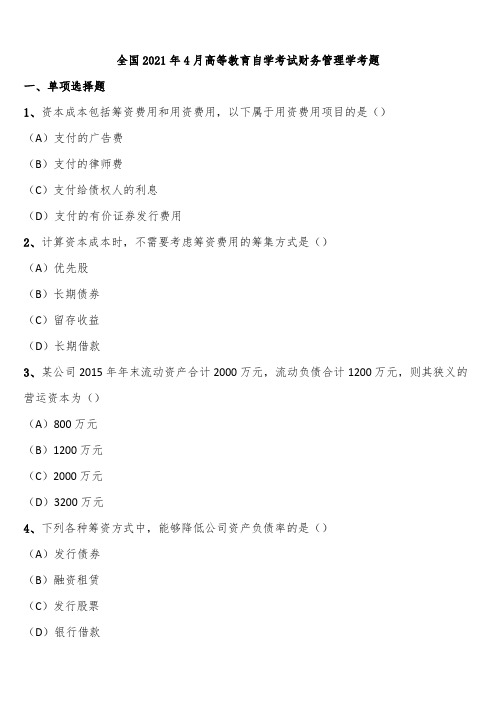 全国2021年4月高等教育自学考试财务管理学考题

一、单项选择题

1、资本成本包括筹资费用和用资费用，以下属于用资费用项目的是（）

（A）支付的广告费

（B）支付的律师费

（C）支付给债权人的利息

（D）支付的有价证券发行费用

2、计算资本成本时，不需要考虑筹资费用的筹集方式是（）

（A）优先股

（B）长期债券

（C）留存收益

（D）长期借款

3、某公司2015年年末流动资产合计2000万元，流动负债合计1200万元，则其狭义的营运资本为（）

（A）800万元

（B）1200万元

（C）2000万元

（D）3200万元

4、下列各种筹资方式中，能够降低公司资产负债率的是（）

（A）发行债券

（B）融资租赁

（C）发行股票

（D）银行借款